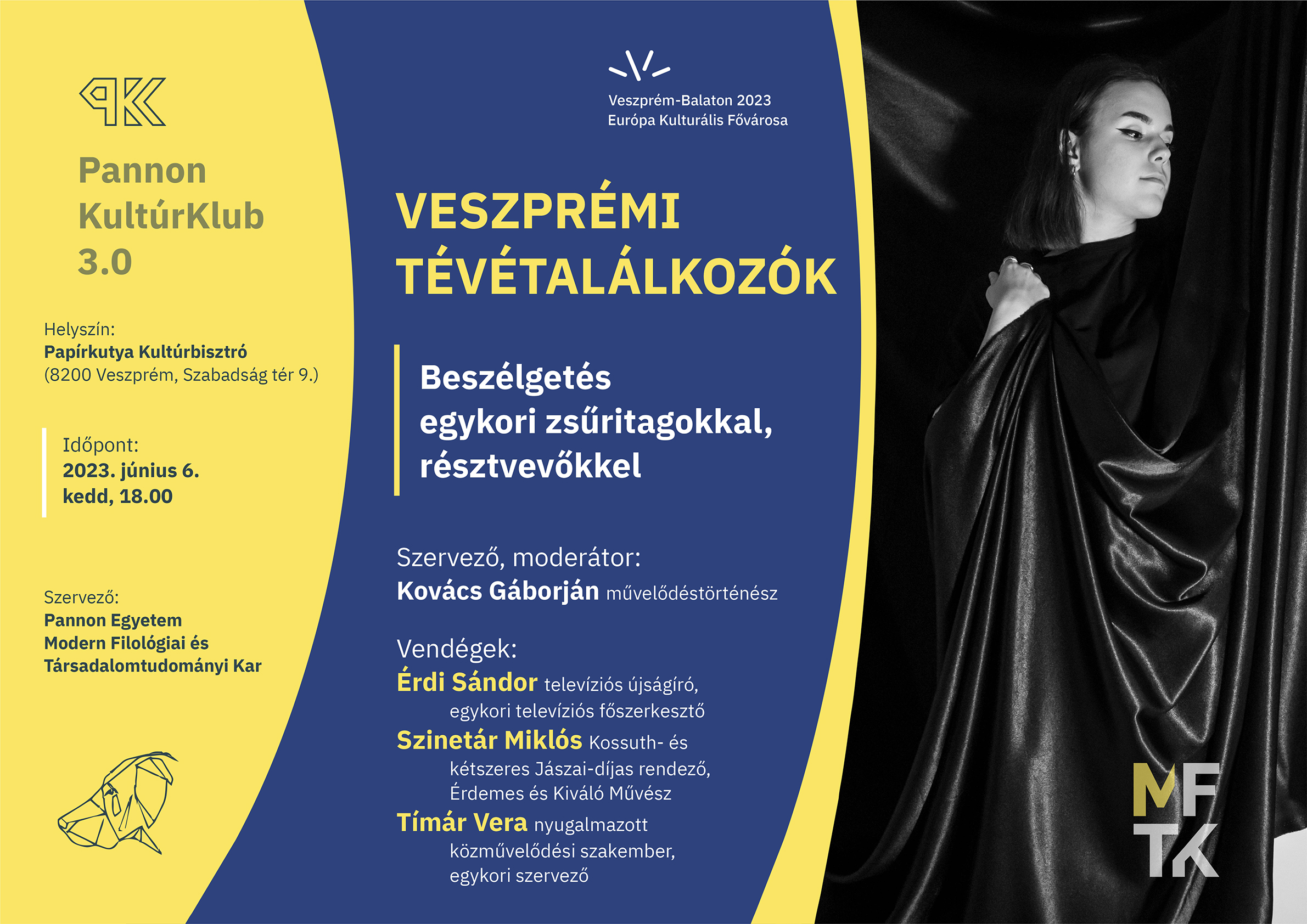 PK

Pannon KultúrKlub 3.0

Helyszín:
Papírkutya Kultúrbisztró
(8200 Veszprém, Szabadság tér 9.)

Időpont:
2023. június 6.
kedd, 18.00

Szervező:
Pannon Egyetem
Modern Filológiai és Társadalomtudományi Kar

Veszprém-Balaton 2023
Európa Kulturális Fővárosa

VESZPRÉMI TÉVÉTALÁLKOZÓK

Beszélgetés egykori zsűritagokkal, résztvevőkkel

Szervező, moderátor:
Kovács Gáborján művelődéstörténész

Vendégek:
Érdi Sándor televíziós újságíró, egykori televíziós főszerkesztő
Szinetár Miklós Kossuth- és kétszeres Jászai-díjas rendező, Érdemes és Kiváló Művész
Tímár Vera nyugalmazott közművelődési szakember, egykori szervező

MF
TK